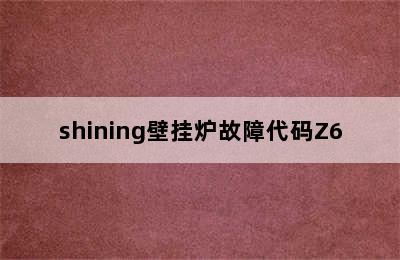 shining壁挂炉故障代码Z6